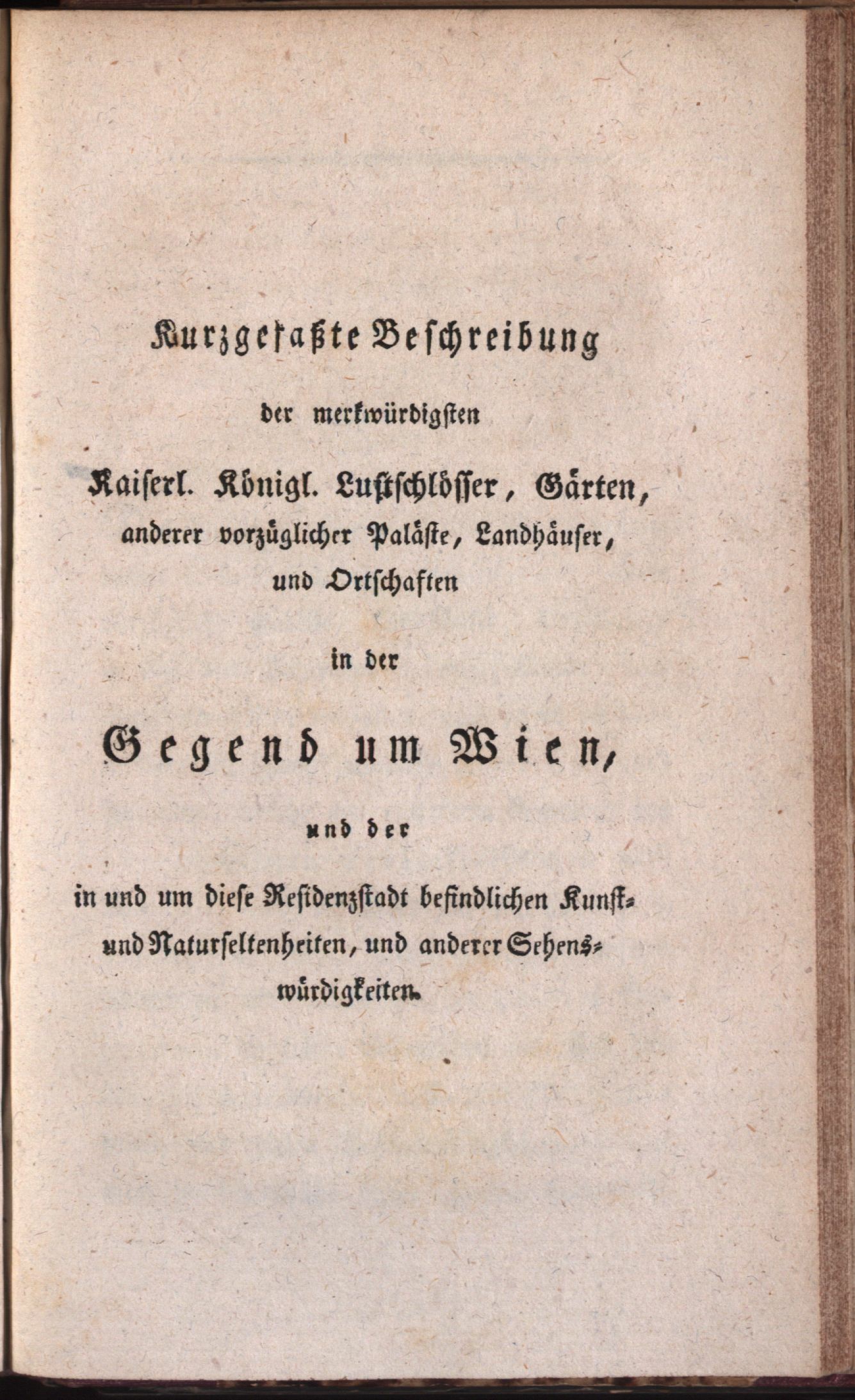 Kurzgefaßte Beschreibung

der merkwürdigsten

Kaiserl. Königl. Lustschlösser, Gärten, anderer vorzüglicher Paläste, Landhäuser, und Ortschaften

in der

Gegend um Wien,

und der

in und um diese Residenzstadt befindlichen Kunst- und Naturseltenheiten, und anderer Sehenswürdigkeiten.